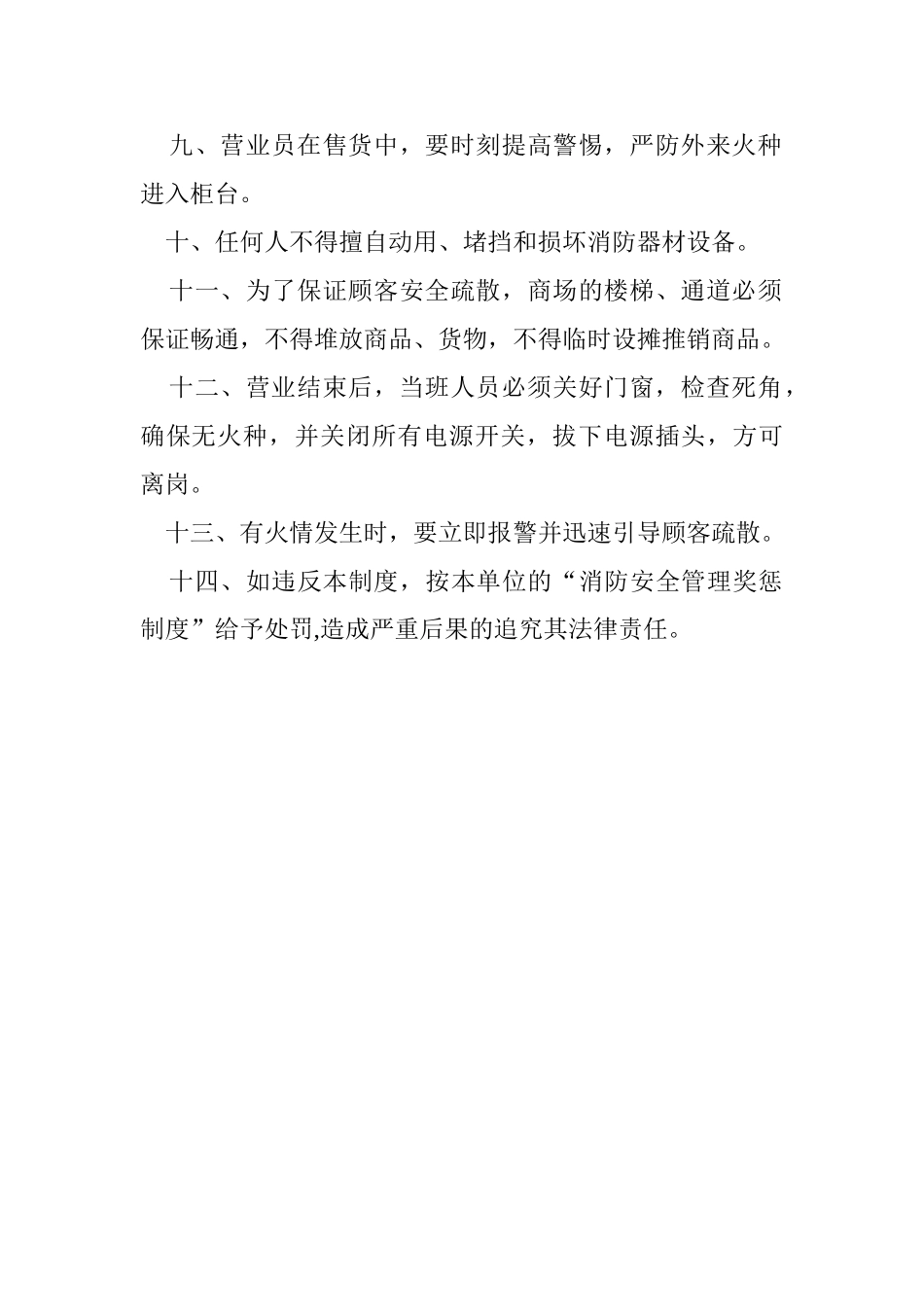 九、营业员在售货中，要时刻提高警惕，严防外来火种进入柜台。

十、任何人不得擅自动用、堵挡和损坏消防器材设备。

十一、为了保证顾客安全疏散，商场的楼梯、通道必须保证畅通，不得堆放商品、货物，不得临时设摊推销商品。

十二、营业结束后，当班人员必须关好门窗，检查死角，确保无火种，并关闭所有电源开关，拔下电源插头，方可离岗。

十三、有火情发生时，要立即报警并迅速引导顾客疏散。

十四、如违反本制度，按本单位的“消防安全管理奖惩制度”给予处罚,造成严重后果的追究其法律责任。